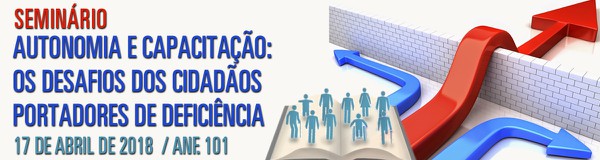 SEMINÁRIO
AUTONOMIA E CAPACITAÇÃO:
OS DESAFIOS DOS CIDADÃOS
PORTADORES DE DEFICIÊNCIA
17 DE ABRIL DE 2018 / ANF. 101